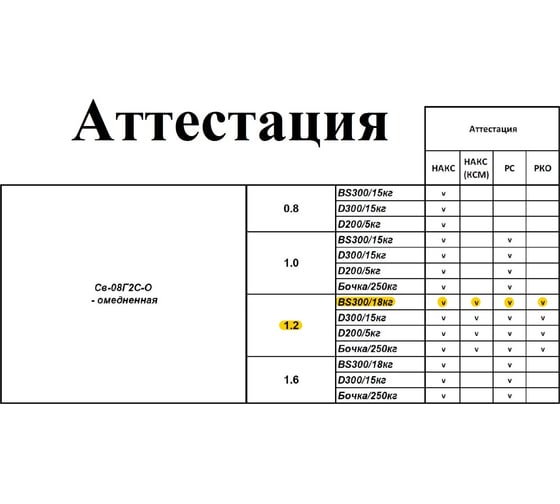 Аттестация

| | | | Аттестация | | | |
|---|---|---|---|---|---|---|
| | | | НАКС | НАКС (КСМ) | РС | РКО |
| Св-08Г2С-О - омедненная | 0.8 | BS300/15кг | v | | | |
| | | D300/15кг | v | | | |
| | | D200/5кг | v | | | |
| | 1.0 | BS300/15кг | v | | v | |
| | | D300/15кг | v | | v | |
| | | D200/5кг | v | | v | |
| | | Бочка/250кг | v | | v | |
| | 1.2 | BS300/18кг | v | v | v | v |
| | | D300/15кг | v | v | v | v |
| | | D200/5кг | v | v | v | v |
| | | Бочка/250кг | v | v | v | v |
| | 1.6 | BS300/18кг | v | | v | |
| | | D300/15кг | v | | v | |
| | | Бочка/250кг | v | | v | |